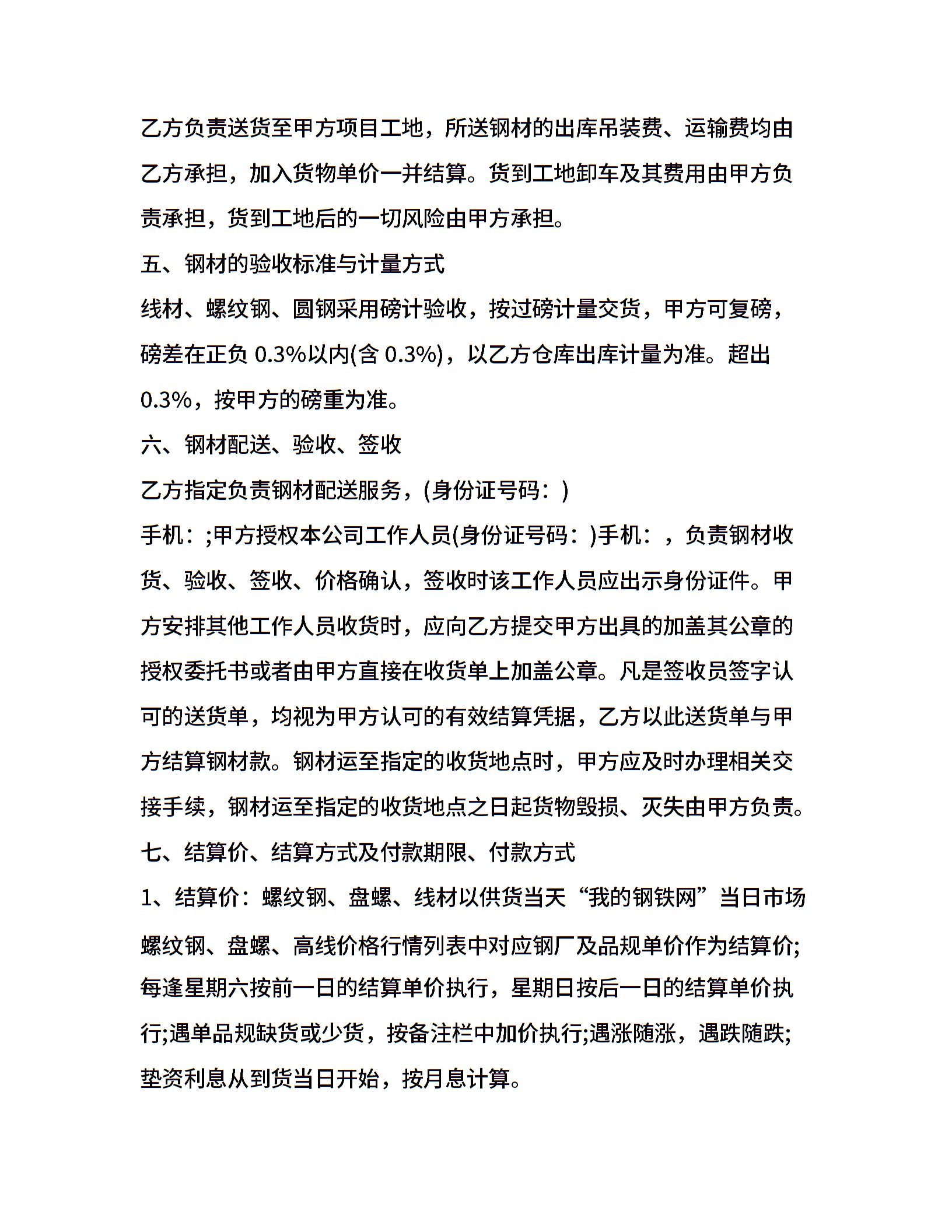 乙方负责送货至甲方项目工地，所送钢材的出库吊装费、运输费均由乙方承担，加入货物单价一并结算。货到工地卸车及其费用由甲方负责承担，货到工地后的一切风险由甲方承担。

五、钢材的验收标准与计量方式

线材、螺纹钢、圆钢采用磅计验收，按过磅计量交货，甲方可复磅，磅差在正负 0.3%以内(含 0.3%)，以乙方仓库出库计量为准。超出 0.3%，按甲方的磅重为准。

六、钢材配送、验收、签收

乙方指定负责钢材配送服务，(身份证号码：)

手机：;甲方授权本公司工作人员(身份证号码：)手机：，负责钢材收货、验收、签收、价格确认，签收时该工作人员应出示身份证件。甲方安排其他工作人员收货时，应向乙方提交甲方出具的加盖其公章的授权委托书或者由甲方直接在收货单上加盖公章。凡是签收员签字认可的送货单，均视为甲方认可的有效结算凭据，乙方以此送货单与甲方结算钢材款。钢材运至指定的收货地点时，甲方应及时办理相关交接手续，钢材运至指定的收货地点之日起货物毁损、灭失由甲方负责。

七、结算价、结算方式及付款期限、付款方式

1、结算价：螺纹钢、盘螺、线材以供货当天“我的钢铁网”当日市场螺纹钢、盘螺、高线价格行情列表中对应钢厂及品规单价作为结算价;每逢星期六按前一日的结算单价执行，星期日按后一日的结算单价执行;遇单品规缺货或少货，按备注栏中加价执行;遇涨随涨，遇跌随跌;垫资利息从到货当日开始，按月息计算。